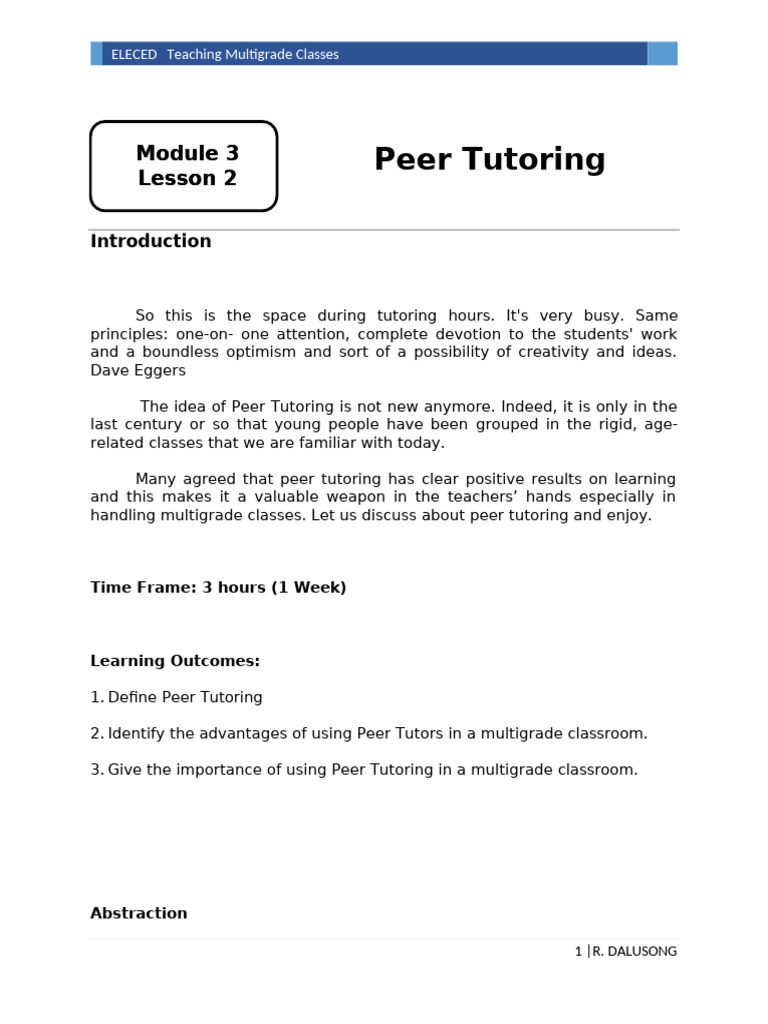 ELECED Teaching Multigrade Classes

Module 3
Lesson 2

Peer Tutoring

Introduction

So this is the space during tutoring hours. It's very busy. Same principles: one-on- one attention, complete devotion to the students' work and a boundless optimism and sort of a possibility of creativity and ideas. Dave Eggers

The idea of Peer Tutoring is not new anymore. Indeed, it is only in the last century or so that young people have been grouped in the rigid, age-related classes that we are familiar with today.

Many agreed that peer tutoring has clear positive results on learning and this makes it a valuable weapon in the teachers' hands especially in handling multigrade classes. Let us discuss about peer tutoring and enjoy.

Time Frame: 3 hours (1 Week)

Learning Outcomes:

1. Define Peer Tutoring

2. Identify the advantages of using Peer Tutors in a multigrade classroom.

3. Give the importance of using Peer Tutoring in a multigrade classroom.

Abstraction

1 | R. DALUSONG